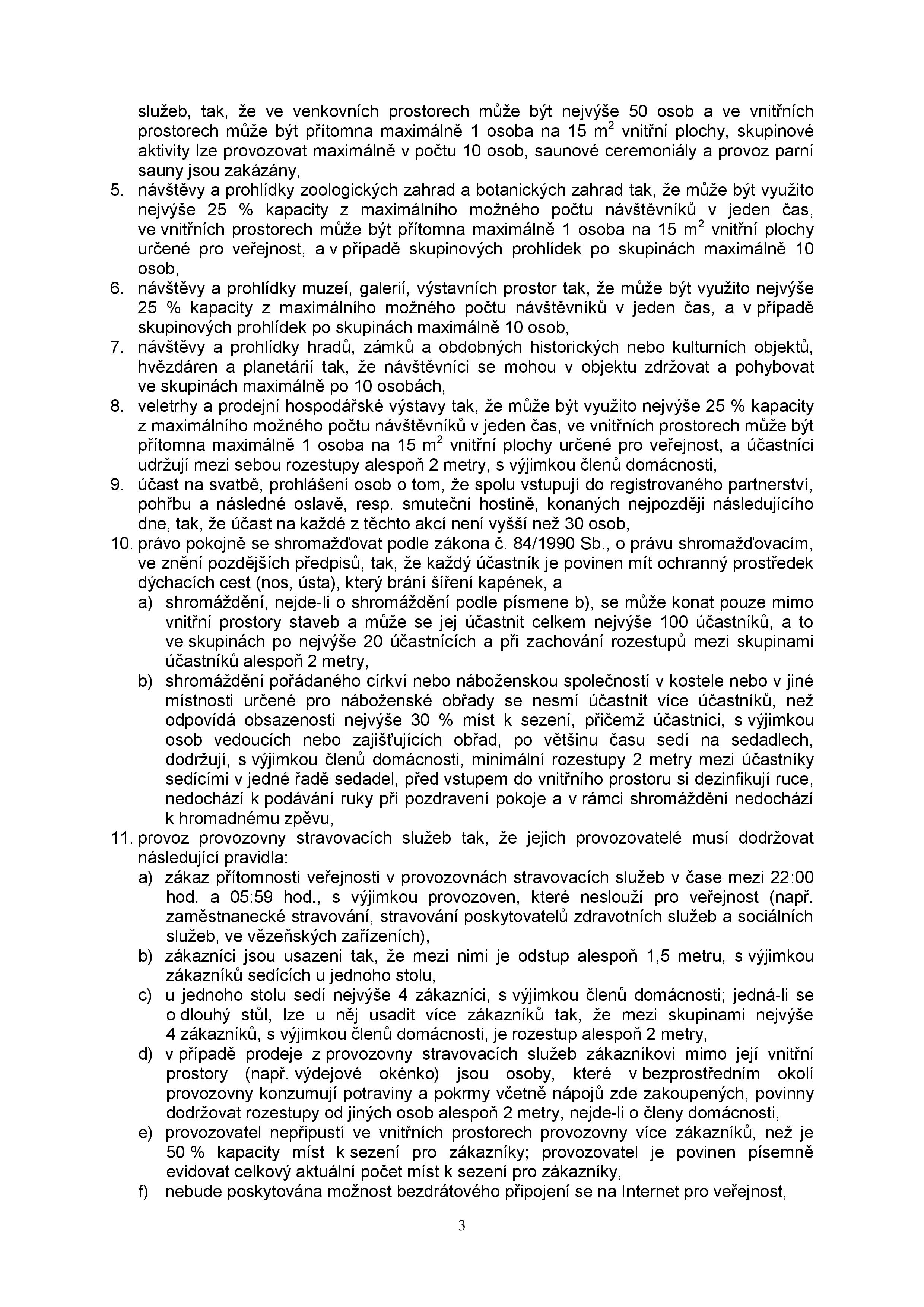 služeb, tak, že ve venkovních prostorech může být nejvýše 50 osob a ve vnitřních prostorech může být přítomna maximálně 1 osoba na 15 $m^2$ vnitřní plochy, skupinové aktivity lze provozovat maximálně v počtu 10 osob, saunové ceremoniály a provoz parní sauny jsou zakázány,

5. návštěvy a prohlídky zoologických zahrad a botanických zahrad tak, že může být využito nejvýše 25 % kapacity z maximálního možného počtu návštěvníků v jeden čas, ve vnitřních prostorech může být přítomna maximálně 1 osoba na 15 $m^2$ vnitřní plochy určené pro veřejnost, a v případě skupinových prohlídek po skupinách maximálně 10 osob,
6. návštěvy a prohlídky muzeí, galerií, výstavních prostor tak, že může být využito nejvýše 25 % kapacity z maximálního možného počtu návštěvníků v jeden čas, a v případě skupinových prohlídek po skupinách maximálně 10 osob,
7. návštěvy a prohlídky hradů, zámků a obdobných historických nebo kulturních objektů, hvězdáren a planetárií tak, že návštěvníci se mohou v objektu zdržovat a pohybovat ve skupinách maximálně po 10 osobách,
8. veletrhy a prodejní hospodářské výstavy tak, že může být využito nejvýše 25 % kapacity z maximálního možného počtu návštěvníků v jeden čas, ve vnitřních prostorech může být přítomna maximálně 1 osoba na 15 $m^2$ vnitřní plochy určené pro veřejnost, a účastníci udržují mezi sebou rozestupy alespoň 2 metry, s výjimkou členů domácnosti,
9. účast na svatbě, prohlášení osob o tom, že spolu vstupují do registrovaného partnerství, pohřbu a následné oslavě, resp. smuteční hostině, konaných nejpozději následujícího dne, tak, že účast na každé z těchto akcí není vyšší než 30 osob,
10. právo pokojně se shromažďovat podle zákona č. 84/1990 Sb., o právu shromažďovacím, ve znění pozdějších předpisů, tak, že každý účastník je povinen mít ochranný prostředek dýchacích cest (nos, ústa), který brání šíření kapének, a
a) shromáždění, nejde-li o shromáždění podle písmene b), se může konat pouze mimo vnitřní prostory staveb a může se jej účastnit celkem nejvýše 100 účastníků, a to ve skupinách po nejvýše 20 účastnících a při zachování rozestupů mezi skupinami účastníků alespoň 2 metry,
b) shromáždění pořádaného církví nebo náboženskou společností v kostele nebo v jiné místnosti určené pro náboženské obřady se nesmí účastnit více účastníků, než odpovídá obsazenosti nejvýše 30 % míst k sezení, přičemž účastníci, s výjimkou osob vedoucích nebo zajišťujících obřad, po většinu času sedí na sedadlech, dodržují, s výjimkou členů domácnosti, minimální rozestupy 2 metry mezi účastníky sedícími v jedné řadě sedadel, před vstupem do vnitřního prostoru si dezinfikují ruce, nedochází k podávání ruky při pozdravení pokoje a v rámci shromáždění nedochází k hromadnému zpěvu,
11. provoz provozovny stravovacích služeb tak, že jejich provozovatelé musí dodržovat následující pravidla:
a) zákaz přítomnosti veřejnosti v provozovnách stravovacích služeb v čase mezi 22:00 hod. a 05:59 hod., s výjimkou provozoven, které neslouží pro veřejnost (např. zaměstnanecké stravování, stravování poskytovatelů zdravotních služeb a sociálních služeb, ve vězeňských zařízeních),
b) zákazníci jsou usazeni tak, že mezi nimi je odstup alespoň 1,5 metru, s výjimkou zákazníků sedících u jednoho stolu,
c) u jednoho stolu sedí nejvýše 4 zákazníci, s výjimkou členů domácnosti; jedná-li se o dlouhý stůl, lze u něj usadit více zákazníků tak, že mezi skupinami nejvýše 4 zákazníků, s výjimkou členů domácnosti, je rozestup alespoň 2 metry,
d) v případě prodeje z provozovny stravovacích služeb zákazníkovi mimo její vnitřní prostory (např. výdejové okénko) jsou osoby, které v bezprostředním okolí provozovny konzumují potraviny a pokrmy včetně nápojů zde zakoupených, povinny dodržovat rozestupy od jiných osob alespoň 2 metry, nejde-li o členy domácnosti,
e) provozovatel nepřipustí ve vnitřních prostorech provozovny více zákazníků, než je 50 % kapacity míst k sezení pro zákazníky; provozovatel je povinen písemně evidovat celkový aktuální počet míst k sezení pro zákazníky,
f) nebude poskytována možnost bezdrátového připojení se na Internet pro veřejnost,

3